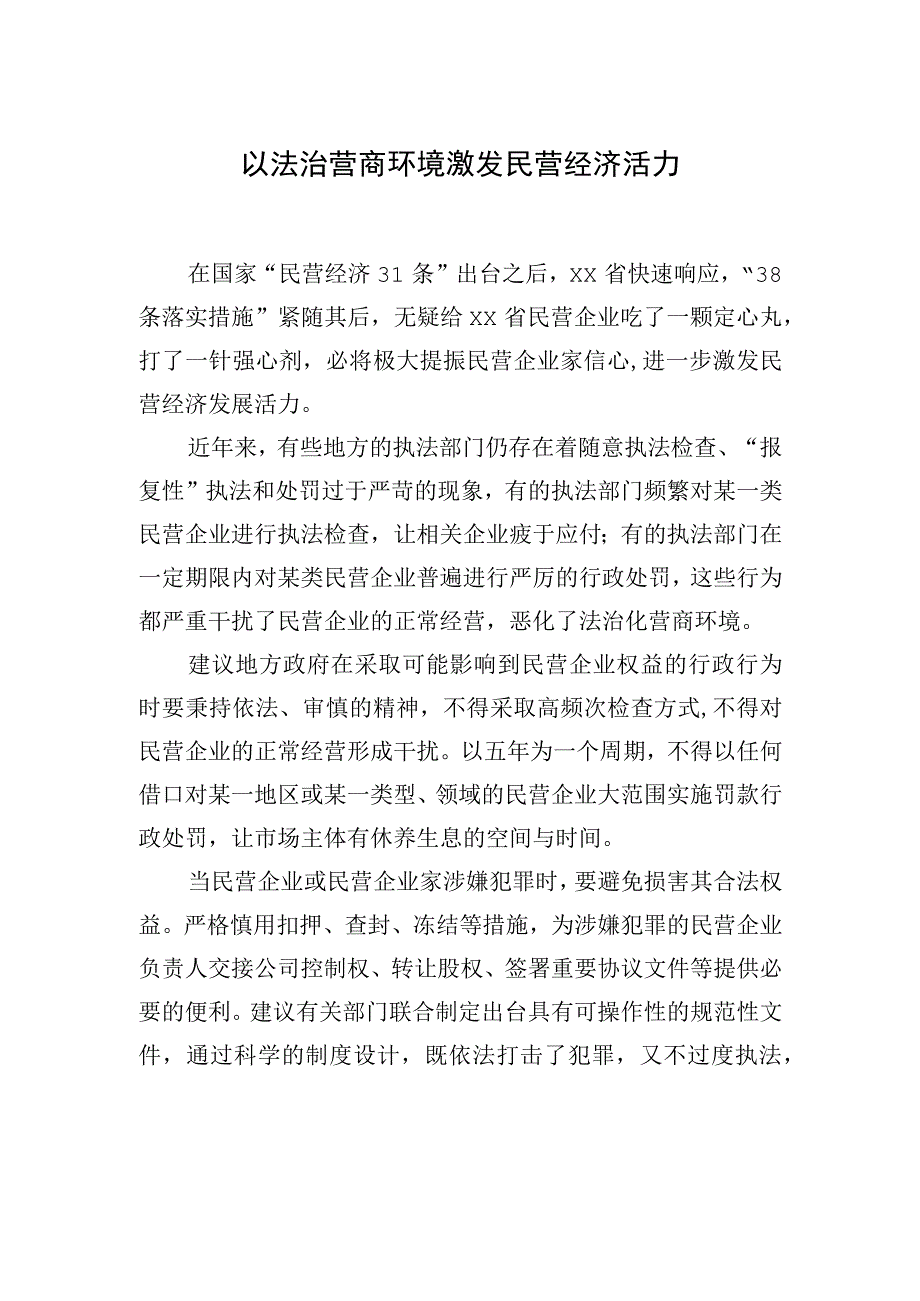 以法治营商环境激发民营经济活力

在国家“民营经济31条”出台之后，XX省快速响应，“38条落实措施”紧随其后，无疑给XX省民营企业吃了一颗定心丸，打了一针强心剂，必将极大提振民营企业家信心,进一步激发民营经济发展活力。

近年来，有些地方的执法部门仍存在着随意执法检查、“报复性”执法和处罚过于严苛的现象，有的执法部门频繁对某一类民营企业进行执法检查，让相关企业疲于应付；有的执法部门在一定期限内对某类民营企业普遍进行严厉的行政处罚，这些行为都严重干扰了民营企业的正常经营，恶化了法治化营商环境。

建议地方政府在采取可能影响到民营企业权益的行政行为时要秉持依法、审慎的精神，不得采取高频次检查方式,不得对民营企业的正常经营形成干扰。以五年为一个周期，不得以任何借口对某一地区或某一类型、领域的民营企业大范围实施罚款行政处罚，让市场主体有休养生息的空间与时间。

当民营企业或民营企业家涉嫌犯罪时，要避免损害其合法权益。严格慎用扣押、查封、冻结等措施，为涉嫌犯罪的民营企业负责人交接公司控制权、转让股权、签署重要协议文件等提供必要的便利。建议有关部门联合制定出台具有可操作性的规范性文件，通过科学的制度设计，既依法打击了犯罪，又不过度执法，